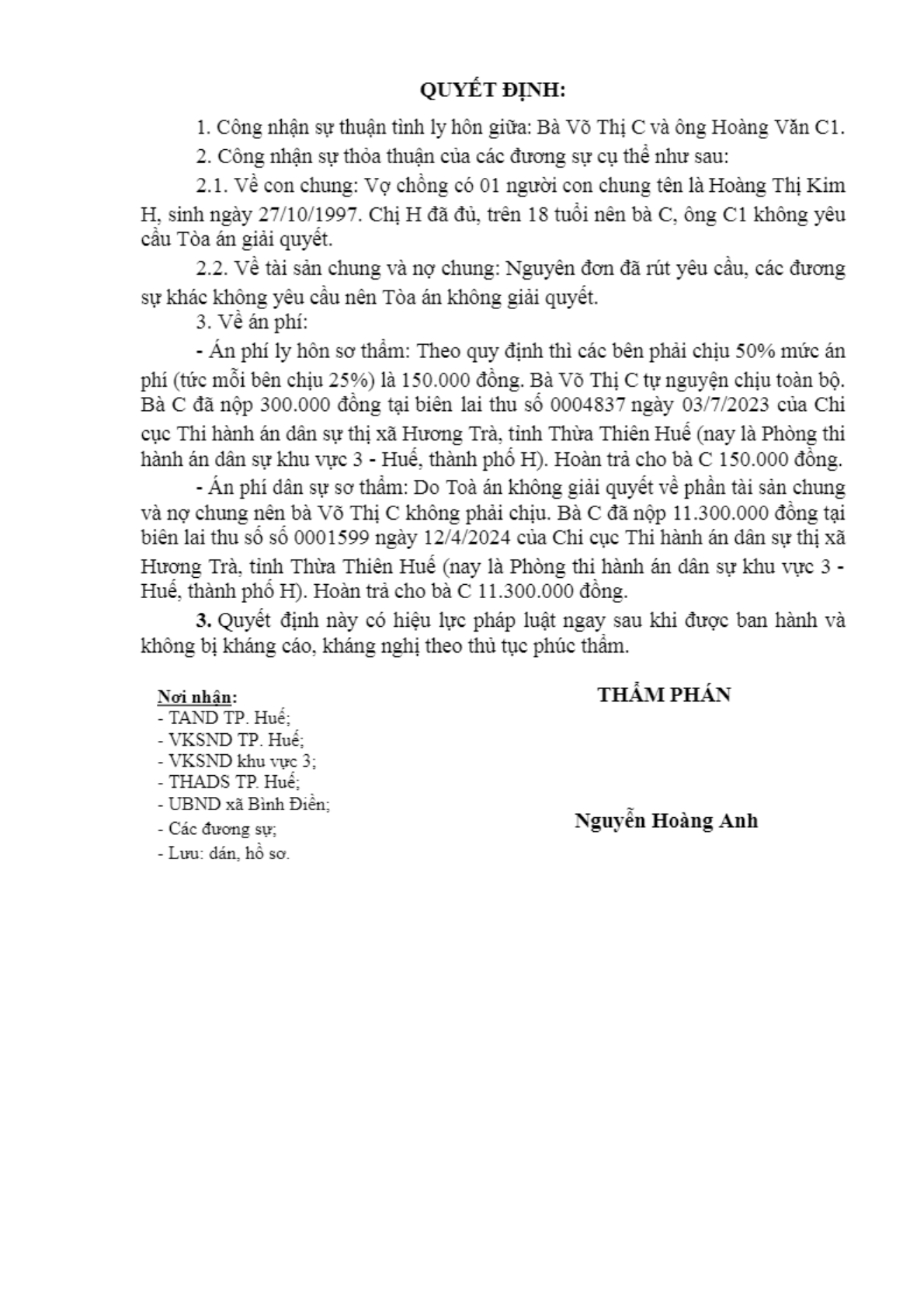 QUYẾT ĐỊNH:

1. Công nhận sự thuận tình ly hôn giữa: Bà Võ Thị C và ông Hoàng Văn C1.

2. Công nhận sự thỏa thuận của các đương sự cụ thể như sau:

2.1. Về con chung: Vợ chồng có 01 người con chung tên là Hoàng Thị Kim H, sinh ngày 27/10/1997. Chị H đã đủ, trên 18 tuổi nên bà C, ông C1 không yêu cầu Tòa án giải quyết.

2.2. Về tài sản chung và nợ chung: Nguyên đơn đã rút yêu cầu, các đương sự khác không yêu cầu nên Tòa án không giải quyết.

3. Về án phí:

- Án phí ly hôn sơ thẩm: Theo quy định thì các bên phải chịu 50% mức án phí (tức mỗi bên chịu 25%) là 150.000 đồng. Bà Võ Thị C tự nguyện chịu toàn bộ. Bà C đã nộp 300.000 đồng tại biên lai thu số 0004837 ngày 03/7/2023 của Chi cục Thi hành án dân sự thị xã Hương Trà, tỉnh Thừa Thiên Huế (nay là Phòng thi hành án dân sự khu vực 3 - Huế, thành phố H). Hoàn trả cho bà C 150.000 đồng.

- Án phí dân sự sơ thẩm: Do Toà án không giải quyết về phần tài sản chung và nợ chung nên bà Võ Thị C không phải chịu. Bà C đã nộp 11.300.000 đồng tại biên lai thu số số 0001599 ngày 12/4/2024 của Chi cục Thi hành án dân sự thị xã Hương Trà, tỉnh Thừa Thiên Huế (nay là Phòng thi hành án dân sự khu vực 3 - Huế, thành phố H). Hoàn trả cho bà C 11.300.000 đồng.

3. Quyết định này có hiệu lực pháp luật ngay sau khi được ban hành và không bị kháng cáo, kháng nghị theo thủ tục phúc thẩm.

Nơi nhận:
- TAND TP. Huế;
- VKSND TP. Huế;
- VKSND khu vực 3;
- THADS TP. Huế;
- UBND xã Bình Điền;
- Các đương sự;
- Lưu: dán, hồ sơ.

THẨM PHÁN

Nguyễn Hoàng Anh